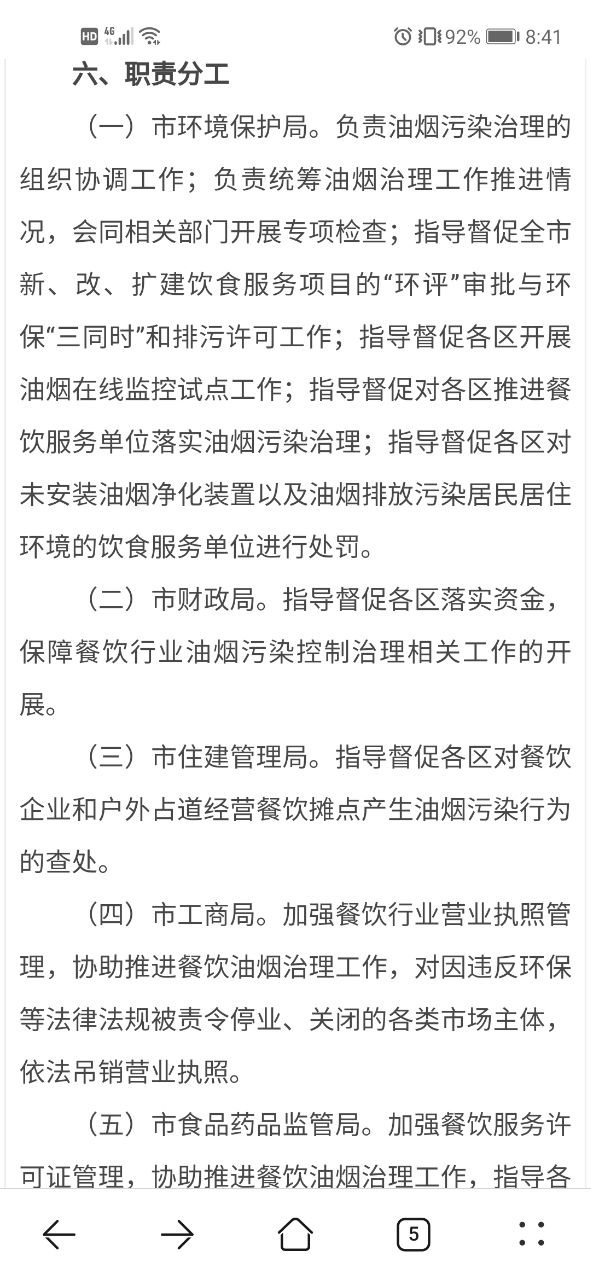 HD 4G 92% 8:41

六、职责分工

（一）市环境保护局。负责油烟污染治理的组织协调工作；负责统筹油烟治理工作推进情况，会同相关部门开展专项检查；指导督促全市新、改、扩建饮食服务项目的“环评”审批与环保“三同时”和排污许可工作；指导督促各区开展油烟在线监控试点工作；指导督促对各区推进餐饮服务单位落实油烟污染治理；指导督促各区对未安装油烟净化装置以及油烟排放污染居民居住环境的饮食服务单位进行处罚。

（二）市财政局。指导督促各区落实资金，保障餐饮行业油烟污染控制治理相关工作的开展。

（三）市住建管理局。指导督促各区对餐饮企业和户外占道经营餐饮摊点产生油烟污染行为的查处。

（四）市工商局。加强餐饮行业营业执照管理，协助推进餐饮油烟治理工作，对因违反环保等法律法规被责令停业、关闭的各类市场主体，依法吊销营业执照。

（五）市食品药品监管局。加强餐饮服务许可证管理，协助推进餐饮油烟治理工作，指导各

5